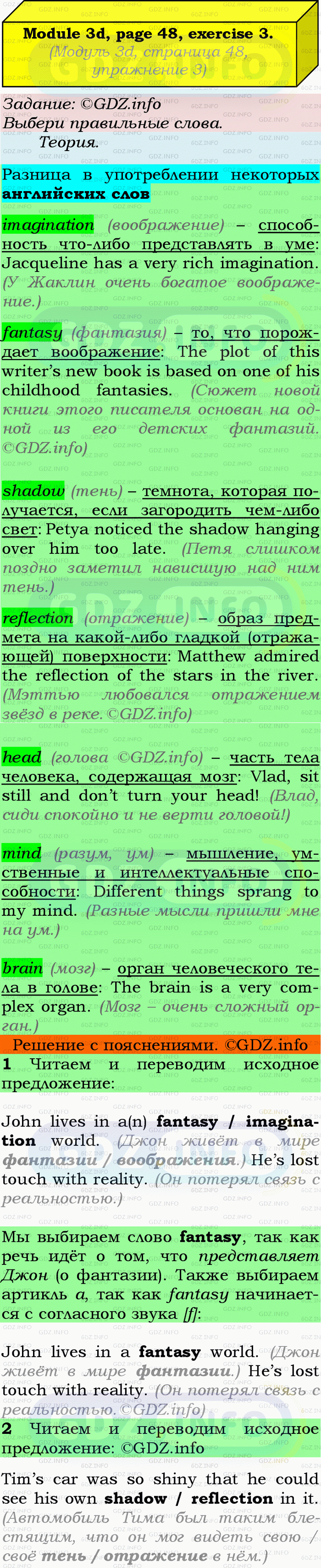 Module 3d, page 48, exercise 3.
(Модуль 3d, страница 48, упражнение 3)

Задание: ©GDZ.info
Выбери правильные слова.
Теория.

Разница в употреблении некоторых английских слов

imagination (воображение) – способность что-либо представлять в уме: Jacqueline has a very rich imagination. (У Жаклин очень богатое воображение.)

fantasy (фантазия) – то, что порождает воображение: The plot of this writer's new book is based on one of his childhood fantasies. (Сюжет новой книги этого писателя основан на одной из его детских фантазий. ©GDZ.info)

shadow (тень) – темнота, которая получается, если загородить чем-либо свет: Petya noticed the shadow hanging over him too late. (Петя слишком поздно заметил нависшую над ним тень.)

reflection (отражение) – образ предмета на какой-либо гладкой (отражающей) поверхности: Matthew admired the reflection of the stars in the river. (Мэттью любовался отражением звёзд в реке. ©GDZ.info)

head (голова ©GDZ.info) – часть тела человека, содержащая мозг: Vlad, sit still and don't turn your head! (Влад, сиди спокойно и не верти головой!)

mind (разум, ум) – мышление, умственные и интеллектуальные способности: Different things sprang to my mind. (Разные мысли пришли мне на ум.)

brain (мозг) – орган человеческого тела в голове: The brain is a very complex organ. (Мозг – очень сложный орган.)

Решение с пояснениями. ©GDZ.info

1 Читаем и переводим исходное предложение:

John lives in a(n) fantasy / imagination world. (Джон живёт в мире фантазии / воображения.) He's lost touch with reality. (Он потерял связь с реальностью.)

Мы выбираем слово fantasy, так как речь идёт о том, что представляет Джон (о фантазии). Также выбираем артикль a, так как fantasy начинается с согласного звука [f]:

John lives in a fantasy world. (Джон живёт в мире фантазии.) He's lost touch with reality. (Он потерял связь с реальностью. ©GDZ.info)

2 Читаем и переводим исходное предложение: ©GDZ.info

Tim's car was so shiny that he could see his own shadow / reflection in it. (Автомобиль Тима был таким блестящим, что он мог видеть свою / своё тень / отражение в нём.)